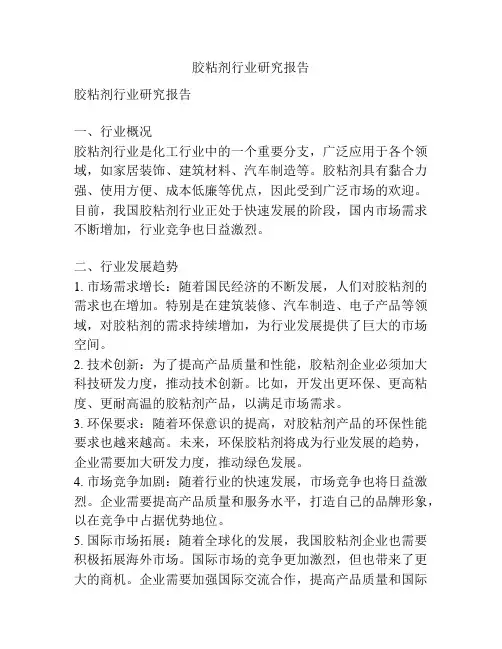 胶粘剂行业研究报告

胶粘剂行业研究报告

一、行业概况
胶粘剂行业是化工行业中的一个重要分支，广泛应用于各个领域，如家居装饰、建筑材料、汽车制造等。胶粘剂具有黏合力强、使用方便、成本低廉等优点，因此受到广泛市场的欢迎。目前，我国胶粘剂行业正处于快速发展的阶段，国内市场需求不断增加，行业竞争也日益激烈。

二、行业发展趋势
1. 市场需求增长：随着国民经济的不断发展，人们对胶粘剂的需求也在增加。特别是在建筑装修、汽车制造、电子产品等领域，对胶粘剂的需求持续增加，为行业发展提供了巨大的市场空间。
2. 技术创新：为了提高产品质量和性能，胶粘剂企业必须加大科技研发力度，推动技术创新。比如，开发出更环保、更高粘度、更耐高温的胶粘剂产品，以满足市场需求。
3. 环保要求：随着环保意识的提高，对胶粘剂产品的环保性能要求也越来越高。未来，环保胶粘剂将成为行业发展的趋势，企业需要加大研发力度，推动绿色发展。
4. 市场竞争加剧：随着行业的快速发展，市场竞争也将日益激烈。企业需要提高产品质量和服务水平，打造自己的品牌形象，以在竞争中占据优势地位。
5. 国际市场拓展：随着全球化的发展，我国胶粘剂企业也需要积极拓展海外市场。国际市场的竞争更加激烈，但也带来了更大的商机。企业需要加强国际交流合作，提高产品质量和国际